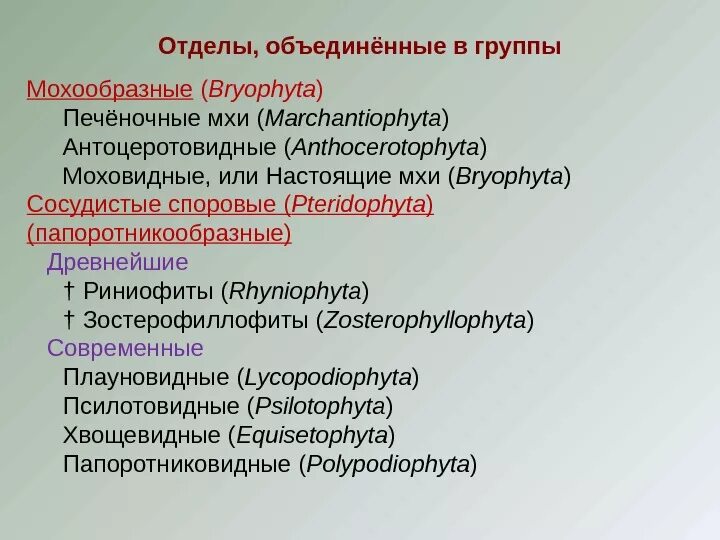 Отделы, объединённые в группы

Мохообразные (Bryophyta)
Печёночные мхи (Marchantiophyta)
Антоцеротовидные (Anthocerotophyta)
Моховидные, или Настоящие мхи (Bryophyta)
Сосудистые споровые (Pteridophyta) (папоротникообразные)
Древнейшие
† Риниофиты (Rhyniophyta)
† Зостерофиллофиты (Zosterophyllophyta)
Современные
Плауновидные (Lycopodiophyta)
Псилотовидные (Psilotophyta)
Хвощевидные (Equisetophyta)
Папоротниковидные (Polypodiophyta)